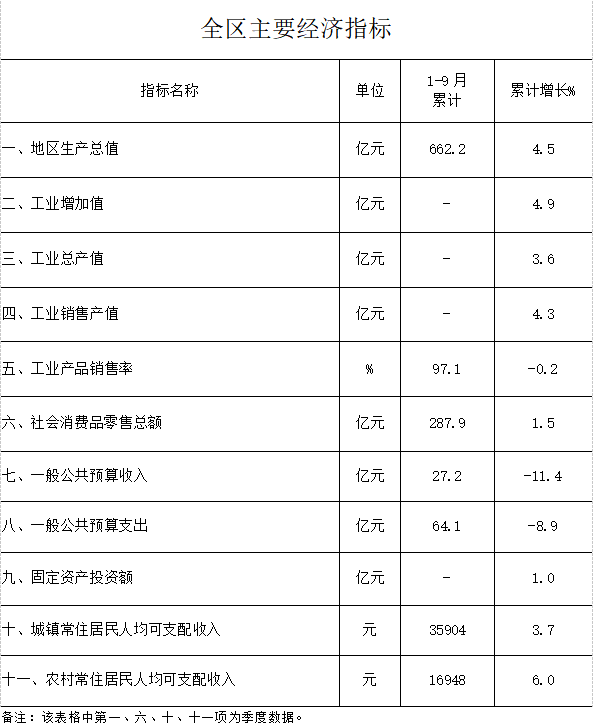 全区主要经济指标

| 指标名称 | 单位 | 1-9月累计 | 累计增长% |
|---|---|---|---|
| 一、地区生产总值 | 亿元 | 662.2 | 4.5 |
| 二、工业增加值 | 亿元 | - | 4.9 |
| 三、工业总产值 | 亿元 | - | 3.6 |
| 四、工业销售产值 | 亿元 | - | 4.3 |
| 五、工业产品销售率 | % | 97.1 | -0.2 |
| 六、社会消费品零售总额 | 亿元 | 287.9 | 1.5 |
| 七、一般公共预算收入 | 亿元 | 27.2 | -11.4 |
| 八、一般公共预算支出 | 亿元 | 64.1 | -8.9 |
| 九、固定资产投资额 | 亿元 | - | 1.0 |
| 十、城镇常住居民人均可支配收入 | 元 | 35904 | 3.7 |
| 十一、农村常住居民人均可支配收入 | 元 | 16948 | 6.0 |

备注：该表格中第一、六、十、十一项为季度数据。